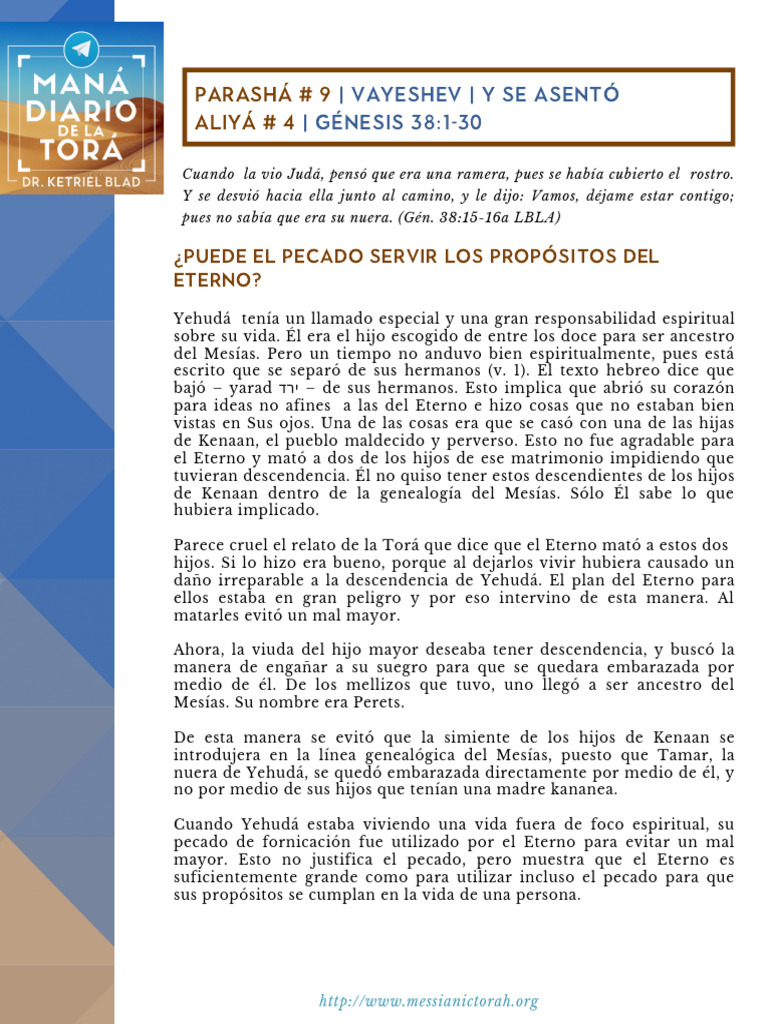 MANÁ DIARIO DE LA TORÁ
DR. KETRIEL BLAD

PARASHÁ # 9 | VAYESHEV | Y SE ASENTÓ
ALIYÁ # 4 | GÉNESIS 38:1-30

Cuando la vio Judá, pensó que era una ramera, pues se había cubierto el rostro. Y se desvió hacia ella junto al camino, y le dijo: Vamos, déjame estar contigo; pues no sabía que era su nuera. (Gén. 38:15-16a LBLA)

¿PUEDE EL PECADO SERVIR LOS PROPÓSITOS DEL ETERNO?

Yehudá tenía un llamado especial y una gran responsabilidad espiritual sobre su vida. Él era el hijo escogido de entre los doce para ser ancestro del Mesías. Pero un tiempo no anduvo bien espiritualmente, pues está escrito que se separó de sus hermanos (v. 1). El texto hebreo dice que bajó – yarad ירד – de sus hermanos. Esto implica que abrió su corazón para ideas no afines a las del Eterno e hizo cosas que no estaban bien vistas en Sus ojos. Una de las cosas era que se casó con una de las hijas de Kenaan, el pueblo maldecido y perverso. Esto no fue agradable para el Eterno y mató a dos de los hijos de ese matrimonio impidiendo que tuvieran descendencia. Él no quiso tener estos descendientes de los hijos de Kenaan dentro de la genealogía del Mesías. Sólo Él sabe lo que hubiera implicado.

Parece cruel el relato de la Torá que dice que el Eterno mató a estos dos hijos. Si lo hizo era bueno, porque al dejarlos vivir hubiera causado un daño irreparable a la descendencia de Yehudá. El plan del Eterno para ellos estaba en gran peligro y por eso intervino de esta manera. Al matarles evitó un mal mayor.

Ahora, la viuda del hijo mayor deseaba tener descendencia, y buscó la manera de engañar a su suegro para que se quedara embarazada por medio de él. De los mellizos que tuvo, uno llegó a ser ancestro del Mesías. Su nombre era Perets.

De esta manera se evitó que la simiente de los hijos de Kenaan se introdujera en la línea genealógica del Mesías, puesto que Tamar, la nuera de Yehudá, se quedó embarazada directamente por medio de él, y no por medio de sus hijos que tenían una madre kananea.

Cuando Yehudá estaba viviendo una vida fuera de foco espiritual, su pecado de fornicación fue utilizado por el Eterno para evitar un mal mayor. Esto no justifica el pecado, pero muestra que el Eterno es suficientemente grande como para utilizar incluso el pecado para que sus propósitos se cumplan en la vida de una persona.

http://www.messianictorah.org